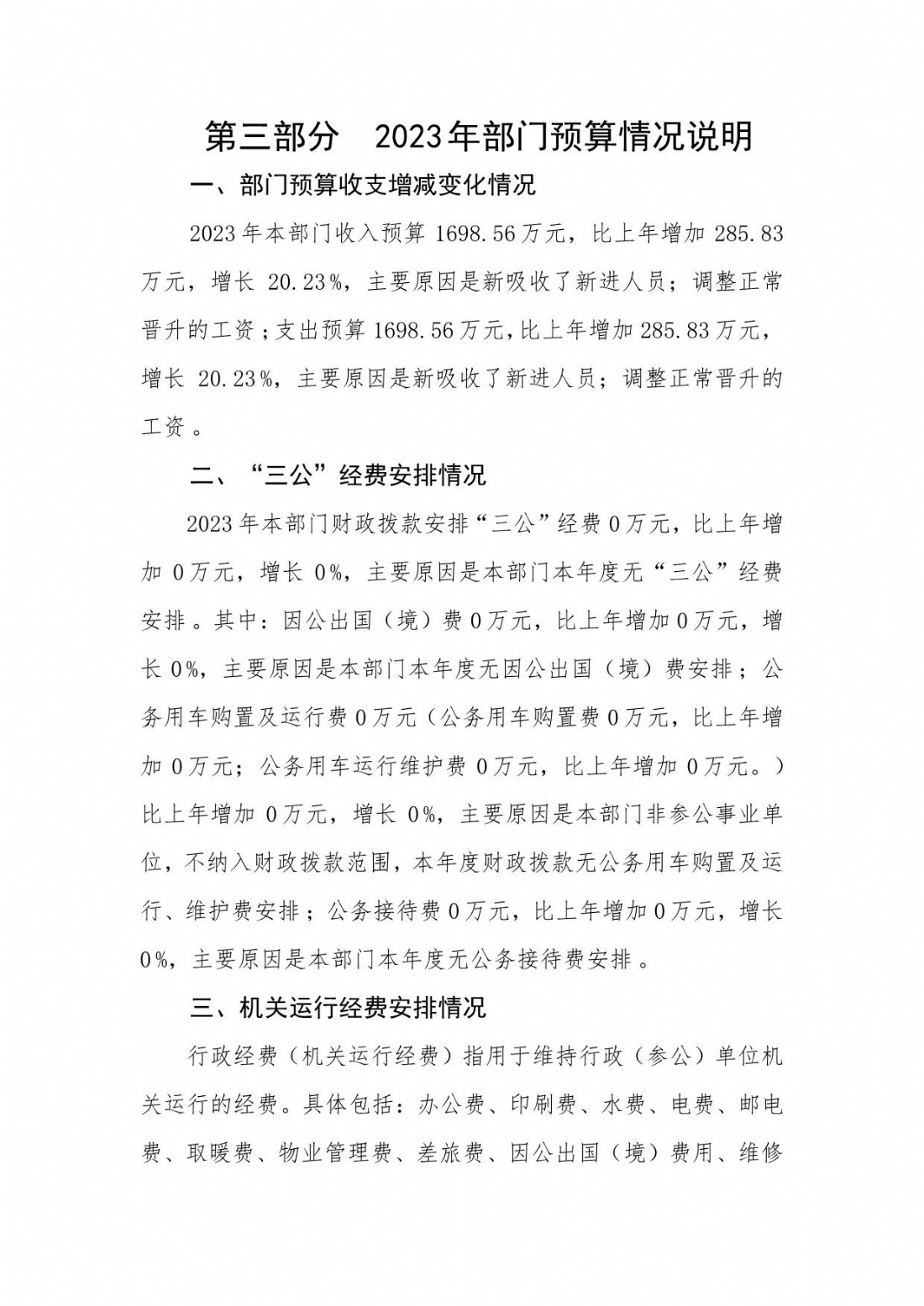 第三部分　2023年部门预算情况说明

一、部门预算收支增减变化情况

2023年本部门收入预算1698.56万元，比上年增加285.83万元，增长20.23%，主要原因是新吸收了新进人员；调整正常晋升的工资；支出预算1698.56万元，比上年增加285.83万元，增长20.23%，主要原因是新吸收了新进人员；调整正常晋升的工资。

二、“三公”经费安排情况

2023年本部门财政拨款安排“三公”经费0万元，比上年增加0万元，增长0%，主要原因是本部门本年度无“三公”经费安排。其中：因公出国（境）费0万元，比上年增加0万元，增长0%，主要原因是本部门本年度无因公出国（境）费安排；公务用车购置及运行费0万元（公务用车购置费0万元，比上年增加0万元；公务用车运行维护费0万元，比上年增加0万元。）比上年增加0万元，增长0%，主要原因是本部门非参公事业单位，不纳入财政拨款范围，本年度财政拨款无公务用车购置及运行、维护费安排；公务接待费0万元，比上年增加0万元，增长0%，主要原因是本部门本年度无公务接待费安排。

三、机关运行经费安排情况

行政经费（机关运行经费）指用于维持行政（参公）单位机关运行的经费。具体包括：办公费、印刷费、水费、电费、邮电费、取暖费、物业管理费、差旅费、因公出国（境）费用、维修